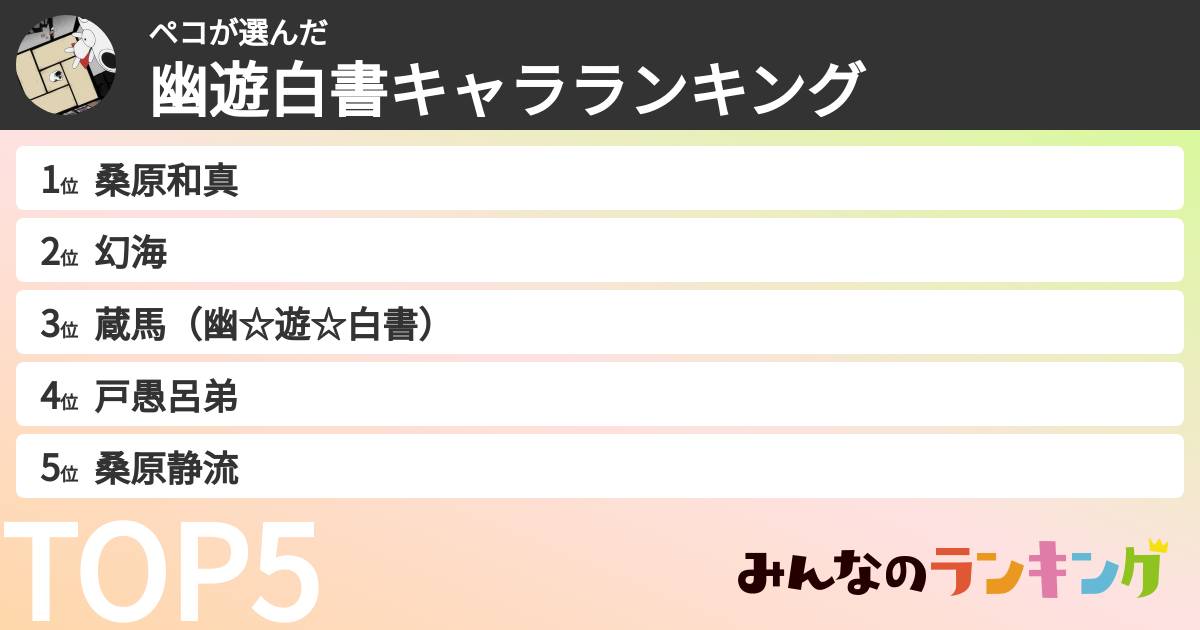 ペコが選んだ
幽遊白書キャラランキング

1位 桑原和真
2位 幻海
3位 蔵馬（幽☆遊☆白書）
4位 戸愚呂弟
5位 桑原静流

TOP5

みんなのランキング